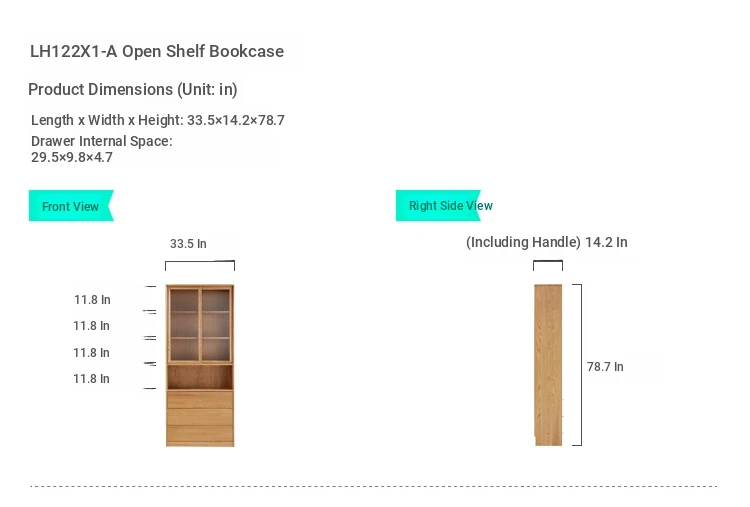 LH122X1-A Open Shelf Bookcase

Product Dimensions (Unit: in)

Length x Width x Height: 33.5×14.2×78.7
Drawer Internal Space: 29.5×9.8×4.7

Front View

33.5 In

11.8 In
11.8 In
11.8 In
11.8 In

Right Side View

(Including Handle) 14.2 In

78.7 In